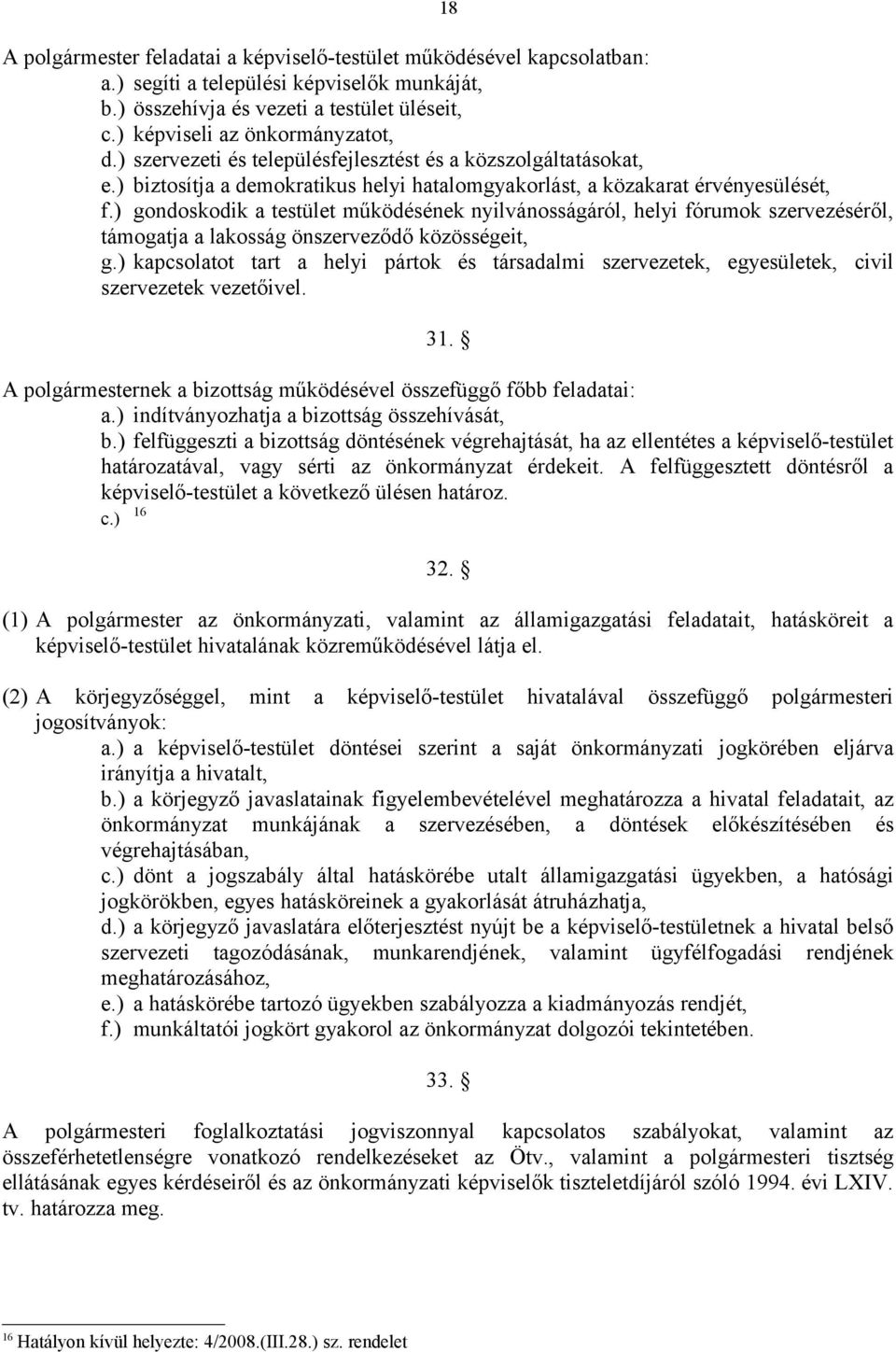 18

A polgármester feladatai a képviselő-testület működésével kapcsolatban:
a.) segíti a települési képviselők munkáját,
b.) összehívja és vezeti a testület üléseit,
c.) képviseli az önkormányzatot,
d.) szervezeti és településfejlesztést és a közszolgáltatásokat,
e.) biztosítja a demokratikus helyi hatalomgyakorlást, a közakarat érvényesülését,
f.) gondoskodik a testület működésének nyilvánosságáról, helyi fórumok szervezéséről, támogatja a lakosság önszerveződő közösségeit,
g.) kapcsolatot tart a helyi pártok és társadalmi szervezetek, egyesületek, civil szervezetek vezetőivel.

31. §

A polgármesternek a bizottság működésével összefüggő főbb feladatai:
a.) indítványozhatja a bizottság összehívását,
b.) felfüggeszti a bizottság döntésének végrehajtását, ha az ellentétes a képviselő-testület határozatával, vagy sérti az önkormányzat érdekeit. A felfüggesztett döntésről a képviselő-testület a következő ülésen határoz.
c.) $^{16}$

32. §

(1) A polgármester az önkormányzati, valamint az államigazgatási feladatait, hatásköreit a képviselő-testület hivatalának közreműködésével látja el.

(2) A körjegyzőséggel, mint a képviselő-testület hivatalával összefüggő polgármesteri jogosítványok:
a.) a képviselő-testület döntései szerint a saját önkormányzati jogkörében eljárva irányítja a hivatalt,
b.) a körjegyző javaslatainak figyelembevételével meghatározza a hivatal feladatait, az önkormányzat munkájának a szervezésében, a döntések előkészítésében és végrehajtásában,
c.) dönt a jogszabály által hatáskörébe utalt államigazgatási ügyekben, a hatósági jogkörökben, egyes hatásköreinek a gyakorlását átruházhatja,
d.) a körjegyző javaslatára előterjesztést nyújt be a képviselő-testületnek a hivatal belső szervezeti tagozódásának, munkarendjének, valamint ügyfélfogadási rendjének meghatározásához,
e.) a hatáskörébe tartozó ügyekben szabályozza a kiadmányozás rendjét,
f.) munkáltatói jogkört gyakorol az önkormányzat dolgozói tekintetében.

33. §

A polgármesteri foglalkoztatási jogviszonnyal kapcsolatos szabályokat, valamint az összeférhetetlenségre vonatkozó rendelkezéseket az Ötv., valamint a polgármesteri tisztség ellátásának egyes kérdéseiről és az önkormányzati képviselők tiszteletdíjáról szóló 1994. évi LXIV. tv. határozza meg.

$^{16}$ Hatályon kívül helyezte: 4/2008.(III.28.) sz. rendelet